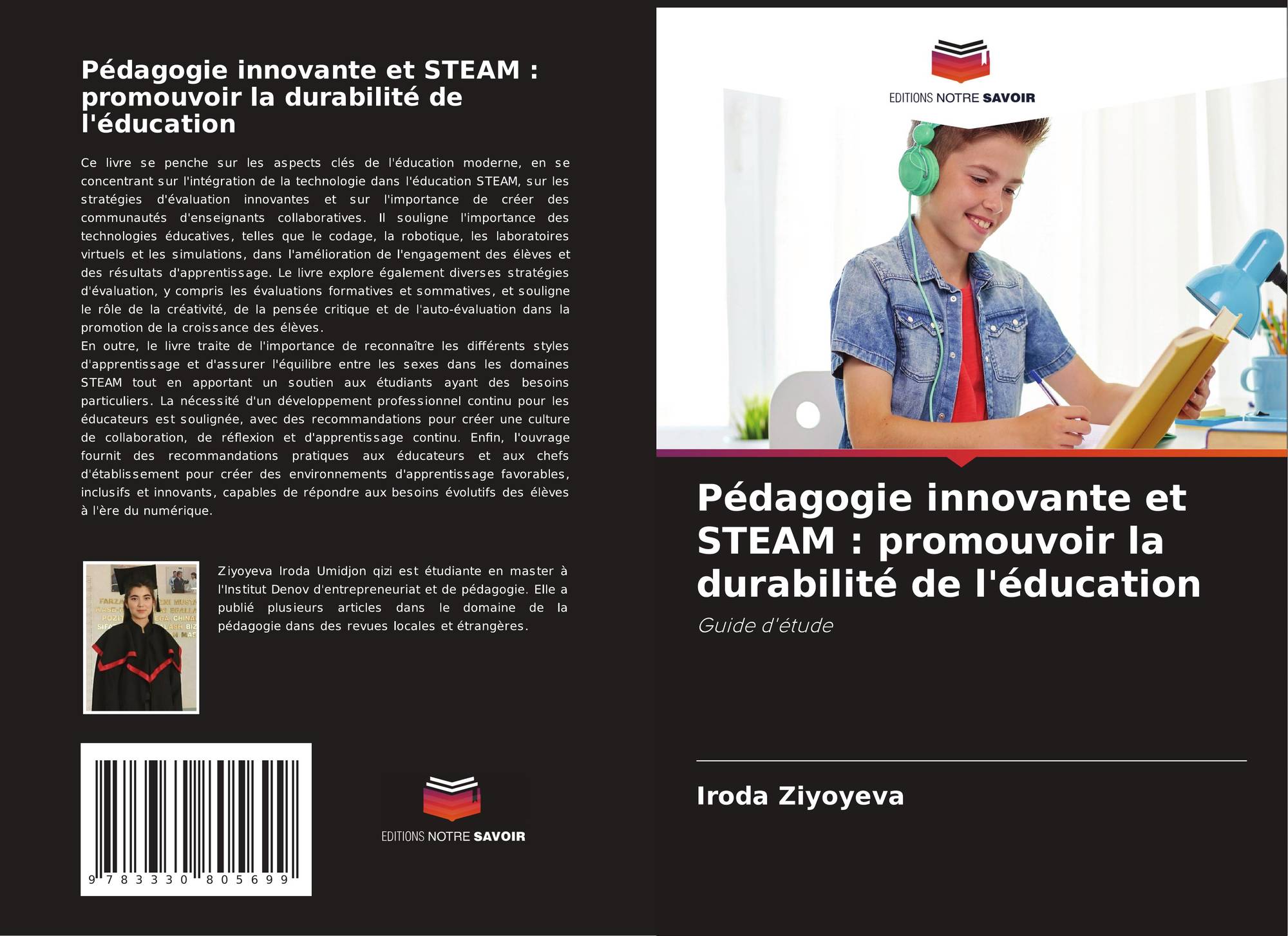 Pédagogie innovante et STEAM : promouvoir la durabilité de l'éducation

Ce livre se penche sur les aspects clés de l'éducation moderne, en se concentrant sur l'intégration de la technologie dans l'éducation STEAM, sur les stratégies d'évaluation innovantes et sur l'importance de créer des communautés d'enseignants collaboratives. Il souligne l'importance des technologies éducatives, telles que le codage, la robotique, les laboratoires virtuels et les simulations, dans l'amélioration de l'engagement des élèves et des résultats d'apprentissage. Le livre explore également diverses stratégies d'évaluation, y compris les évaluations formatives et sommatives, et souligne le rôle de la créativité, de la pensée critique et de l'auto-évaluation dans la promotion de la croissance des élèves.

En outre, le livre traite de l'importance de reconnaître les différents styles d'apprentissage et d'assurer l'équilibre entre les sexes dans les domaines STEAM tout en apportant un soutien aux étudiants ayant des besoins particuliers. La nécessité d'un développement professionnel continu pour les éducateurs est soulignée, avec des recommandations pour créer une culture de collaboration, de réflexion et d'apprentissage continu. Enfin, l'ouvrage fournit des recommandations pratiques aux éducateurs et aux chefs d'établissement pour créer des environnements d'apprentissage favorables, inclusifs et innovants, capables de répondre aux besoins évolutifs des élèves à l'ère du numérique.

Ziyoyeva Iroda Umidjon qizi est étudiante en master à l'Institut Denov d'entrepreneuriat et de pédagogie. Elle a publié plusieurs articles dans le domaine de la pédagogie dans des revues locales et étrangères.

9 783330 805699

EDITIONS NOTRE SAVOIR

EDITIONS NOTRE SAVOIR

Pédagogie innovante et STEAM : promouvoir la durabilité de l'éducation

Guide d'étude

Iroda Ziyoyeva